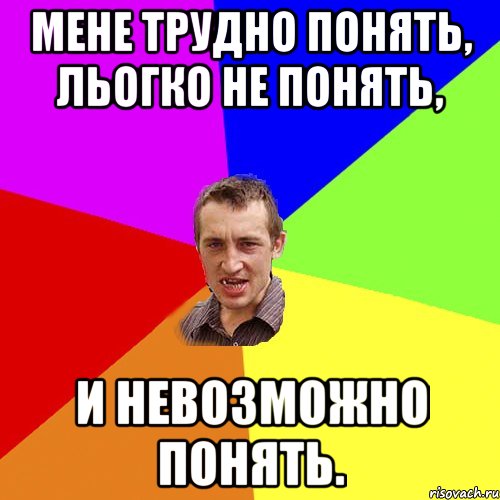 МЕНЕ ТРУДНО ПОНЯТЬ, ЛЬОГКО НЕ ПОНЯТЬ,

И НЕВОЗМОЖНО ПОНЯТЬ.

risovach.ru